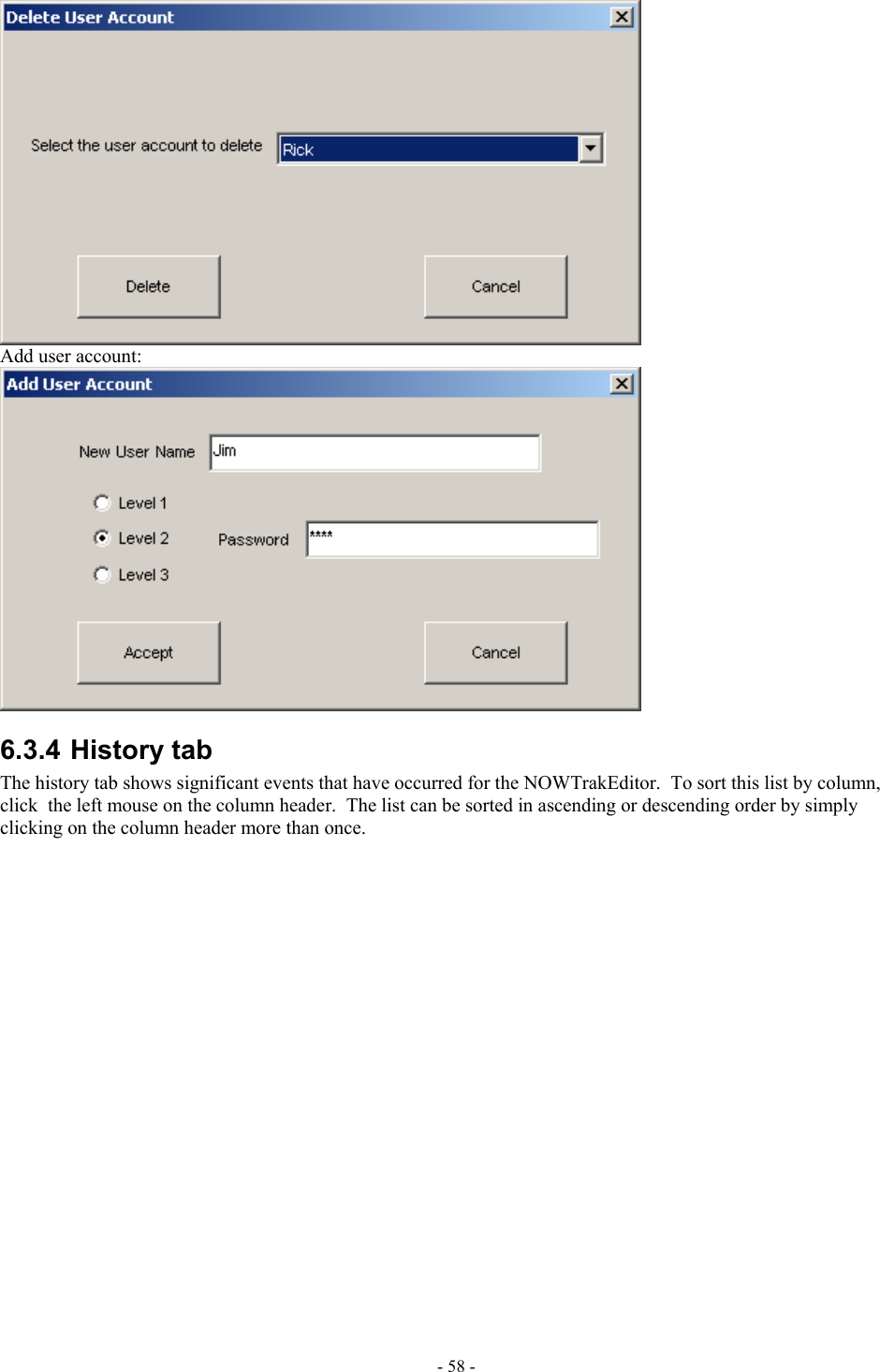 Delete User Account

Select the user account to delete

Rick

Delete

Cancel

Add user account:

Add User Account

New User Name

Jim

Level 1

Level 2

Level 3

Password

****

Accept

Cancel

6.3.4 History tab

The history tab shows significant events that have occurred for the NOWTrakEditor. To sort this list by column, click the left mouse on the column header. The list can be sorted in ascending or descending order by simply clicking on the column header more than once.

- 58 -